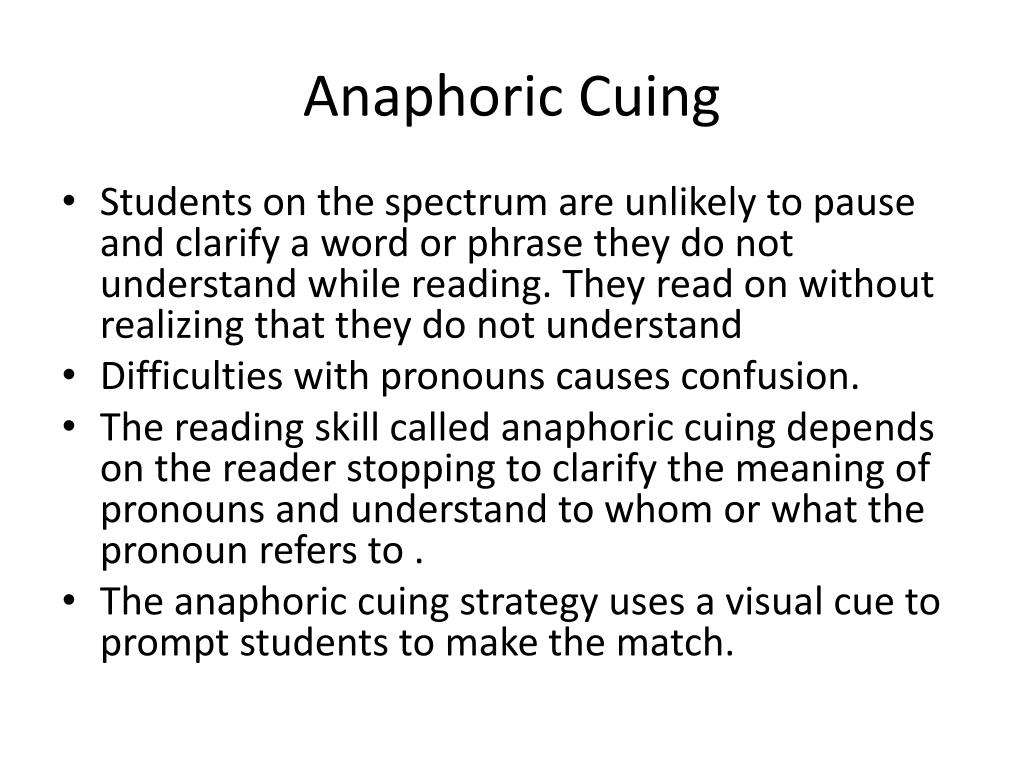 Anaphoric Cuing

• Students on the spectrum are unlikely to pause and clarify a word or phrase they do not understand while reading. They read on without realizing that they do not understand
• Difficulties with pronouns causes confusion.
• The reading skill called anaphoric cuing depends on the reader stopping to clarify the meaning of pronouns and understand to whom or what the pronoun refers to .
• The anaphoric cuing strategy uses a visual cue to prompt students to make the match.